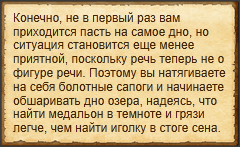 Конечно, не в первый раз вам приходится пасть на самое дно, но ситуация становится еще менее приятной, поскольку речь теперь не о фигуре речи. Поэтому вы натягиваете на себя болотные сапоги и начинаете обшаривать дно озера, надеясь, что найти медальон в темноте и грязи легче, чем найти иголку в стоге сена.